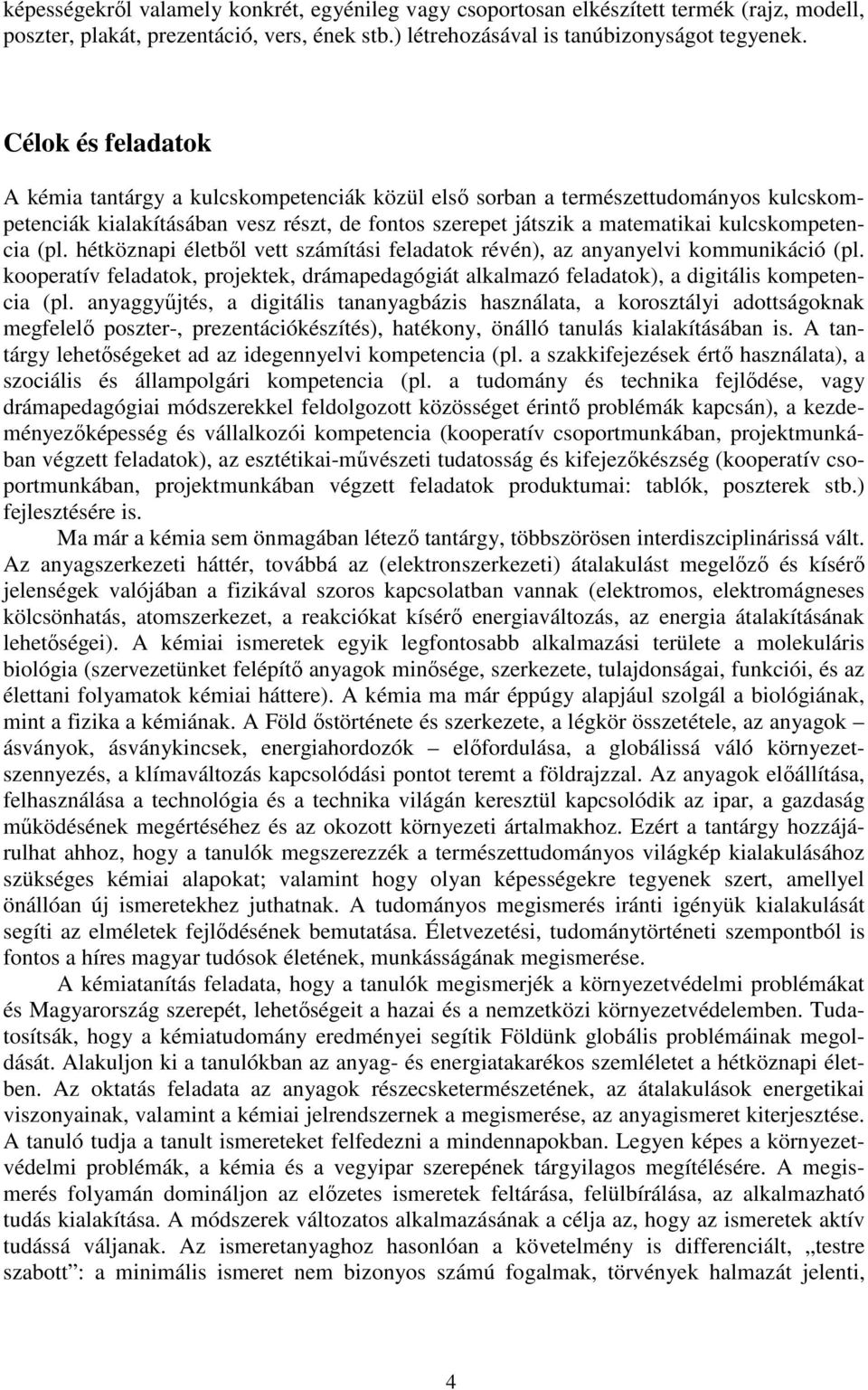 képességekről valamely konkrét, egyénileg vagy csoportosan elkészített termék (rajz, modell, poszter, plakát, prezentáció, vers, ének stb.) létrehozásával is tanúbizonyságot tegyenek.

Célok és feladatok

A kémia tantárgy a kulcskompetenciák közül első sorban a természettudományos kulcskompetenciák kialakításában vesz részt, de fontos szerepet játszik a matematikai kulcskompetencia (pl. hétköznapi életből vett számítási feladatok révén), az anyanyelvi kommunikáció (pl. kooperatív feladatok, projektek, drámapedagógiát alkalmazó feladatok), a digitális kompetencia (pl. anyaggyűjtés, a digitális tananyagbázis használata, a korosztályi adottságoknak megfelelő poszter-, prezentációkészítés), hatékony, önálló tanulás kialakításában is. A tantárgy lehetőségeket ad az idegennyelvi kompetencia (pl. a szakkifejezések értő használata), a szociális és állampolgári kompetencia (pl. a tudomány és technika fejlődése, vagy drámapedagógiai módszerekkel feldolgozott közösséget érintő problémák kapcsán), a kezdeményezőképesség és vállalkozói kompetencia (kooperatív csoportmunkában, projektmunkában végzett feladatok), az esztétikai-művészeti tudatosság és kifejezőkészség (kooperatív csoportmunkában, projektmunkában végzett feladatok produktumai: tablók, poszterek stb.) fejlesztésére is.

Ma már a kémia sem önmagában létező tantárgy, többszörösen interdiszciplinárissá vált. Az anyagszerkezeti háttér, továbbá az (elektronszerkezeti) átalakulást megelőző és kísérő jelenségek valójában a fizikával szoros kapcsolatban vannak (elektromos, elektromágneses kölcsönhatás, atomszerkezet, a reakciókat kísérő energiaváltozás, az energia átalakításának lehetőségei). A kémiai ismeretek egyik legfontosabb alkalmazási területe a molekuláris biológia (szervezetünket felépítő anyagok minősége, szerkezete, tulajdonságai, funkciói, és az élettani folyamatok kémiai háttere). A kémia ma már éppúgy alapjául szolgál a biológiának, mint a fizika a kémiának. A Föld őstörténete és szerkezete, a légkör összetétele, az anyagok – ásványok, ásványkincsek, energiahordozók – előfordulása, a globálissá váló környezetszennyezés, a klímaváltozás kapcsolódási pontot teremt a földrajzzal. Az anyagok előállítása, felhasználása a technológia és a technika világán keresztül kapcsolódik az ipar, a gazdaság működésének megértéséhez és az okozott környezeti ártalmakhoz. Ezért a tantárgy hozzájárulhat ahhoz, hogy a tanulók megszerezzék a természettudományos világkép kialakulásához szükséges kémiai alapokat; valamint hogy olyan képességekre tegyenek szert, amellyel önállóan új ismeretekhez juthatnak. A tudományos megismerés iránti igényük kialakulását segíti az elméletek fejlődésének bemutatása. Életvezetési, tudománytörténeti szempontból is fontos a híres magyar tudósok életének, munkásságának megismerése.

A kémiatanítás feladata, hogy a tanulók megismerjék a környezetvédelmi problémákat és Magyarország szerepét, lehetőségeit a hazai és a nemzetközi környezetvédelemben. Tudatosítsák, hogy a kémiatudomány eredményei segítik Földünk globális problémáinak megoldását. Alakuljon ki a tanulókban az anyag- és energiatakarékos szemléletet a hétköznapi életben. Az oktatás feladata az anyagok részecsketermészetének, az átalakulások energetikai viszonyainak, valamint a kémiai jelrendszernek a megismerése, az anyagismeret kiterjesztése. A tanuló tudja a tanult ismereteket felfedezni a mindennapokban. Legyen képes a környezetvédelmi problémák, a kémia és a vegyipar szerepének tárgyilagos megítélésére. A megismerés folyamán domináljon az előzetes ismeretek feltárása, felülbírálása, az alkalmazható tudás kialakítása. A módszerek változatos alkalmazásának a célja az, hogy az ismeretek aktív tudássá váljanak. Az ismeretanyaghoz hasonlóan a követelmény is differenciált, „testre szabott”: a minimális ismeret nem bizonyos számú fogalmak, törvények halmazát jelenti,

4